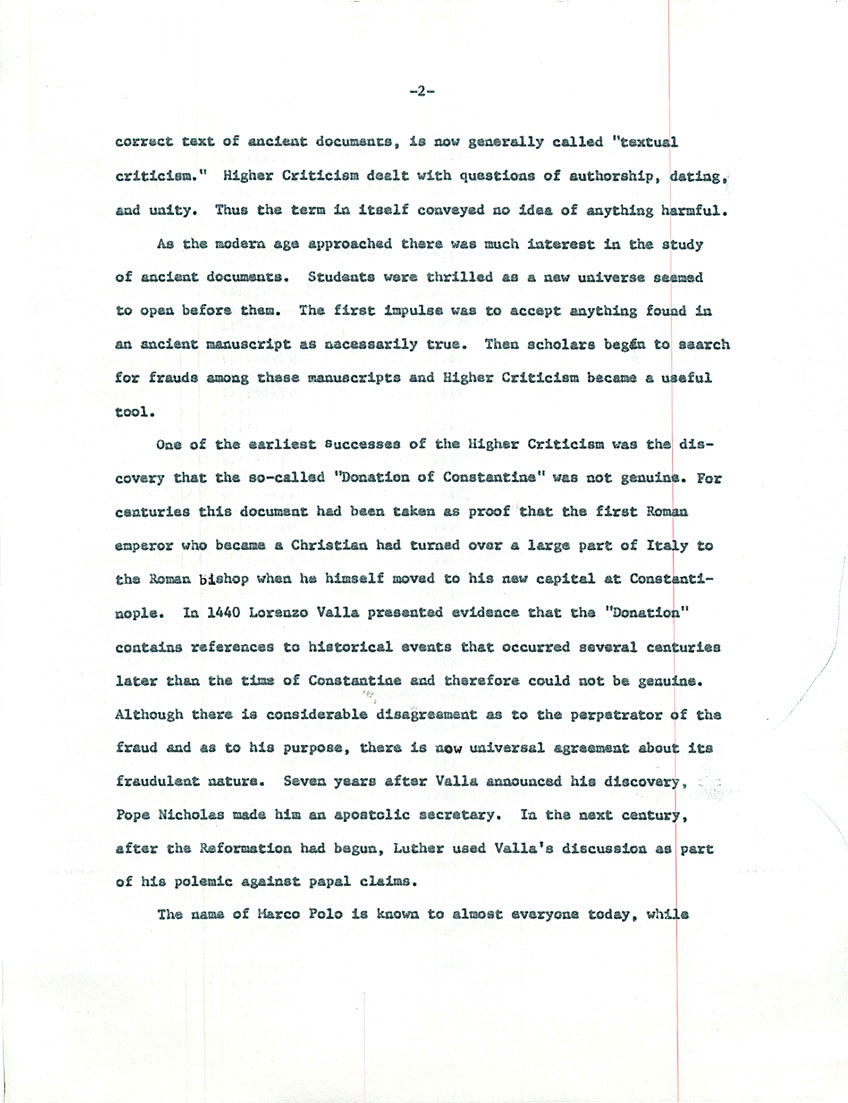 -2-

correct text of ancient documents, is now generally called "textual criticism." Higher Criticism dealt with questions of authorship, dating, and unity. Thus the term in itself conveyed no idea of anything harmful.

As the modern age approached there was much interest in the study of ancient documents. Students were thrilled as a new universe seemed to open before them. The first impulse was to accept anything found in an ancient manuscript as necessarily true. Then scholars began to search for frauds among these manuscripts and Higher Criticism became a useful tool.

One of the earliest successes of the Higher Criticism was the discovery that the so-called "Donation of Constantine" was not genuine. For centuries this document had been taken as proof that the first Roman emperor who became a Christian had turned over a large part of Italy to the Roman bishop when he himself moved to his new capital at Constantinople. In 1440 Lorenzo Valla presented evidence that the "Donation" contains references to historical events that occurred several centuries later than the time of Constantine and therefore could not be genuine. Although there is considerable disagreement as to the perpetrator of the fraud and as to his purpose, there is now universal agreement about its fraudulent nature. Seven years after Valla announced his discovery, Pope Nicholas made him an apostolic secretary. In the next century, after the Reformation had begun, Luther used Valla's discussion as part of his polemic against papal claims.

The name of Marco Polo is known to almost everyone today, while